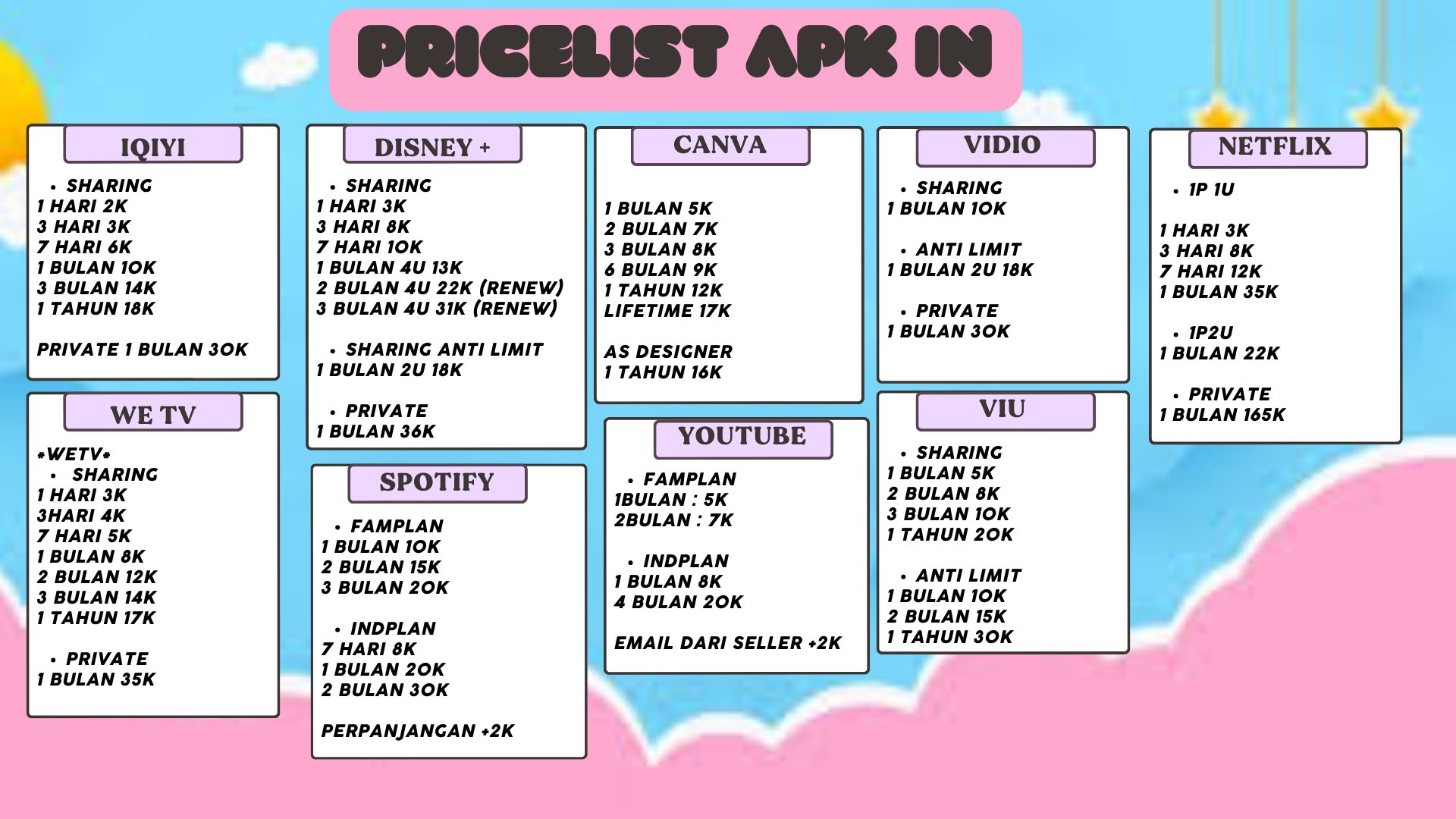 PRICELIST APK IN

IQIYI

• SHARING
1 HARI 2K
3 HARI 3K
7 HARI 6K
1 BULAN 10K
3 BULAN 14K
1 TAHUN 18K

PRIVATE 1 BULAN 30K

WE TV

*WETV*
• SHARING
1 HARI 3K
3HARI 4K
7 HARI 5K
1 BULAN 8K
2 BULAN 12K
3 BULAN 14K
1 TAHUN 17K

• PRIVATE
1 BULAN 35K

DISNEY +

• SHARING
1 HARI 3K
3 HARI 8K
7 HARI 10K
1 BULAN 4U 13K
2 BULAN 4U 22K (RENEW)
3 BULAN 4U 31K (RENEW)

• SHARING ANTI LIMIT
1 BULAN 2U 18K

• PRIVATE
1 BULAN 36K

SPOTIFY

• FAMPLAN
1 BULAN 10K
2 BULAN 15K
3 BULAN 20K

• INDPLAN
7 HARI 8K
1 BULAN 20K
2 BULAN 30K

PERPANJANGAN +2K

CANVA

1 BULAN 5K
2 BULAN 7K
3 BULAN 8K
6 BULAN 9K
1 TAHUN 12K
LIFETIME 17K

AS DESIGNER
1 TAHUN 16K

YOUTUBE

• FAMPLAN
1BULAN : 5K
2BULAN : 7K

• INDPLAN
1 BULAN 8K
4 BULAN 20K

EMAIL DARI SELLER +2K

VIDIO

• SHARING
1 BULAN 10K

• ANTI LIMIT
1 BULAN 2U 18K

• PRIVATE
1 BULAN 30K

VIU

• SHARING
1 BULAN 5K
2 BULAN 8K
3 BULAN 10K
1 TAHUN 20K

• ANTI LIMIT
1 BULAN 10K
2 BULAN 15K
1 TAHUN 30K

NETFLIX

• 1P 1U

1 HARI 3K
3 HARI 8K
7 HARI 12K
1 BULAN 35K

• 1P2U
1 BULAN 22K

• PRIVATE
1 BULAN 165K